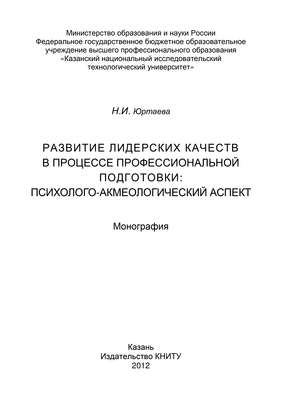 Министерство образования и науки России
Федеральное государственное бюджетное образовательное учреждение высшего профессионального образования
«Казанский национальный исследовательский технологический университет»

Н.И. Юртаева

РАЗВИТИЕ ЛИДЕРСКИХ КАЧЕСТВ В ПРОЦЕССЕ ПРОФЕССИОНАЛЬНОЙ ПОДГОТОВКИ: ПСИХОЛОГО-АКМЕОЛОГИЧЕСКИЙ АСПЕКТ

Монография

Казань
Издательство КНИТУ
2012